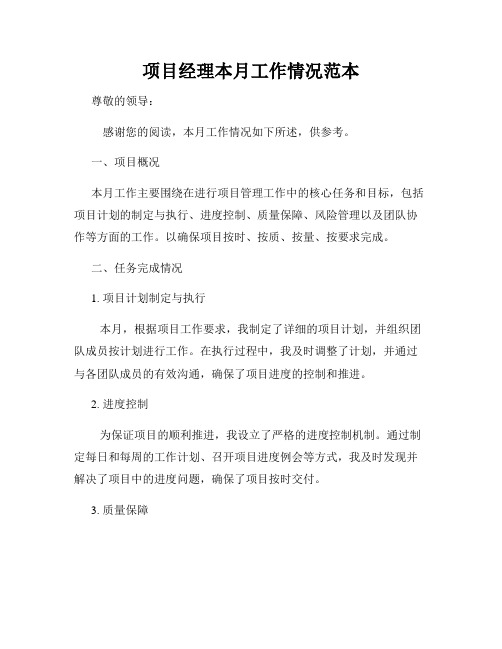 项目经理本月工作情况范本

尊敬的领导：

感谢您的阅读，本月工作情况如下所述，供参考。

一、项目概况

本月工作主要围绕在进行项目管理工作中的核心任务和目标，包括项目计划的制定与执行、进度控制、质量保障、风险管理以及团队协作等方面的工作。以确保项目按时、按质、按量、按要求完成。

二、任务完成情况

1. 项目计划制定与执行

本月，根据项目工作要求，我制定了详细的项目计划，并组织团队成员按计划进行工作。在执行过程中，我及时调整了计划，并通过与各团队成员的有效沟通，确保了项目进度的控制和推进。

2. 进度控制

为保证项目的顺利推进，我设立了严格的进度控制机制。通过制定每日和每周的工作计划、召开项目进度例会等方式，我及时发现并解决了项目中的进度问题，确保了项目按时交付。

3. 质量保障